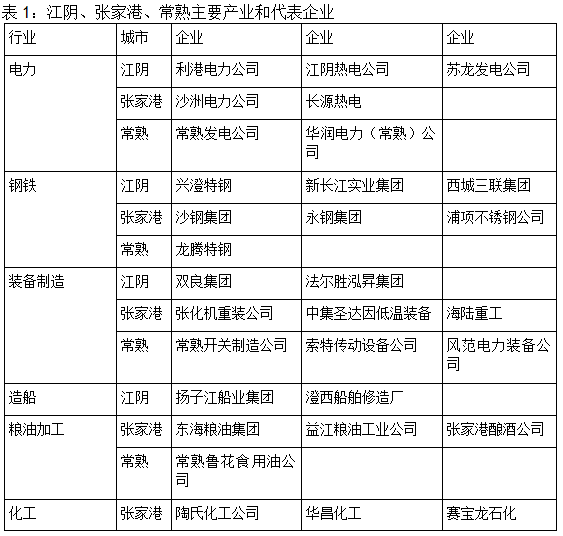 表 1：江阴、张家港、常熟主要产业和代表企业

| 行业 | 城市 | 企业 | 企业 | 企业 |
|---|---|---|---|---|
| 电力 | 江阴 | 利港电力公司 | 江阴热电公司 | 苏龙发电公司 |
| | 张家港 | 沙洲电力公司 | 长源热电 | |
| | 常熟 | 常熟发电公司 | 华润电力（常熟）公司 | |
| 钢铁 | 江阴 | 兴澄特钢 | 新长江实业集团 | 西城三联集团 |
| | 张家港 | 沙钢集团 | 永钢集团 | 浦项不锈钢公司 |
| | 常熟 | 龙腾特钢 | | |
| 装备制造 | 江阴 | 双良集团 | 法尔胜泓昇集团 | |
| | 张家港 | 张化机重装公司 | 中集圣达因低温装备 | 海陆重工 |
| | 常熟 | 常熟开关制造公司 | 索特传动设备公司 | 风范电力装备公司 |
| 造船 | 江阴 | 扬子江船业集团 | 澄西船舶修造厂 | |
| 粮油加工 | 张家港 | 东海粮油集团 | 益江粮油工业公司 | 张家港酿酒公司 |
| | 常熟 | 常熟鲁花食用油公司 | | |
| 化工 | 张家港 | 陶氏化工公司 | 华昌化工 | 赛宝龙石化 |